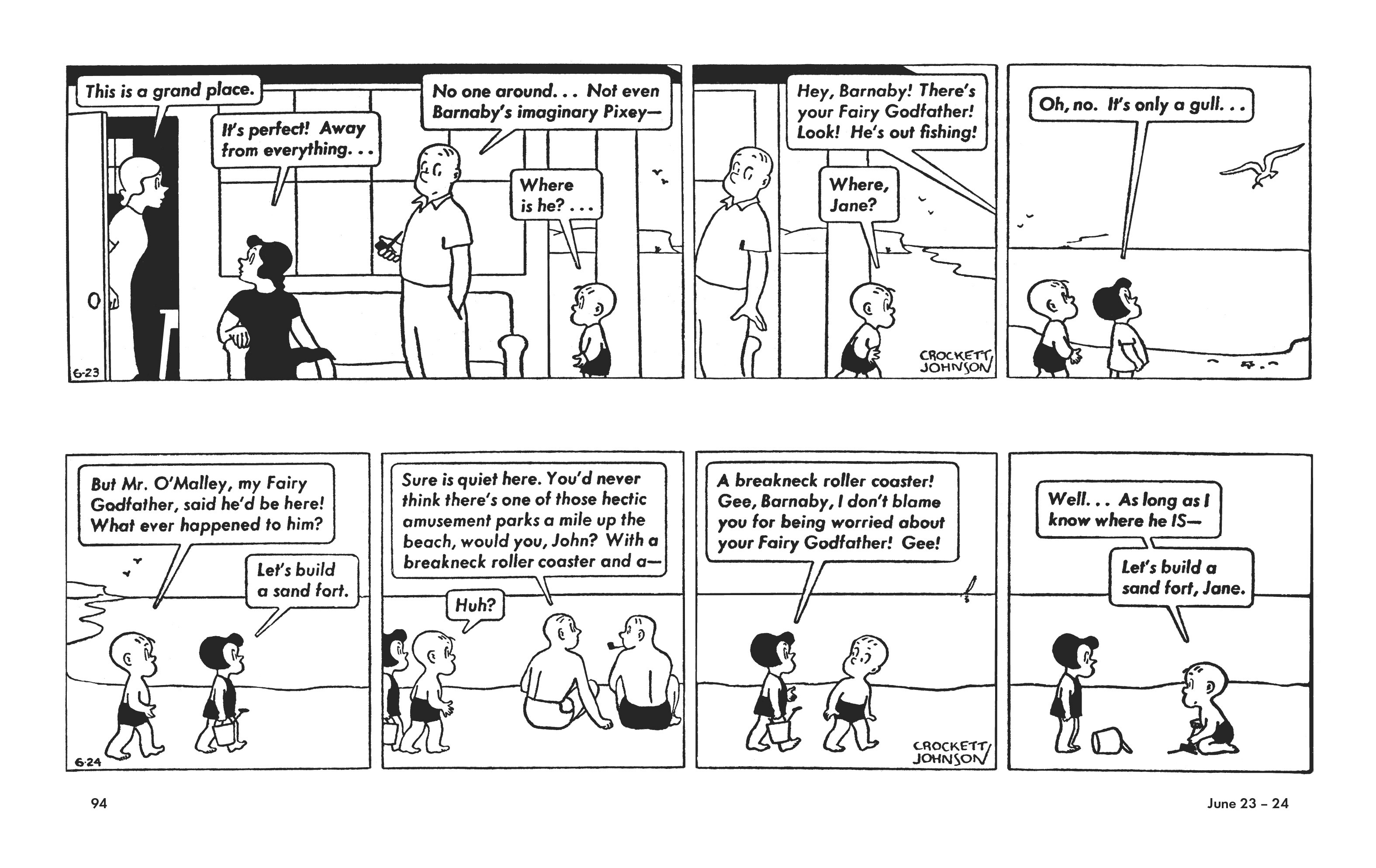 This is a grand place.

It's perfect! Away from everything. . .

No one around. . . Not even Barnaby's imaginary Pixey—

Where is he? . . .

6-23

Hey, Barnaby! There's your Fairy Godfather! Look! He's out fishing!

Where, Jane?

CROCKETT JOHNSON

Oh, no. It's only a gull. . .

But Mr. O'Malley, my Fairy Godfather, said he'd be here! What ever happened to him?

Let's build a sand fort.

6-24

Sure is quiet here. You'd never think there's one of those hectic amusement parks a mile up the beach, would you, John? With a breakneck roller coaster and a—

Huh?

A breakneck roller coaster! Gee, Barnaby, I don't blame you for being worried about your Fairy Godfather! Gee!

CROCKETT JOHNSON

Well. . . As long as I know where he IS—

Let's build a sand fort, Jane.

94

June 23 – 24